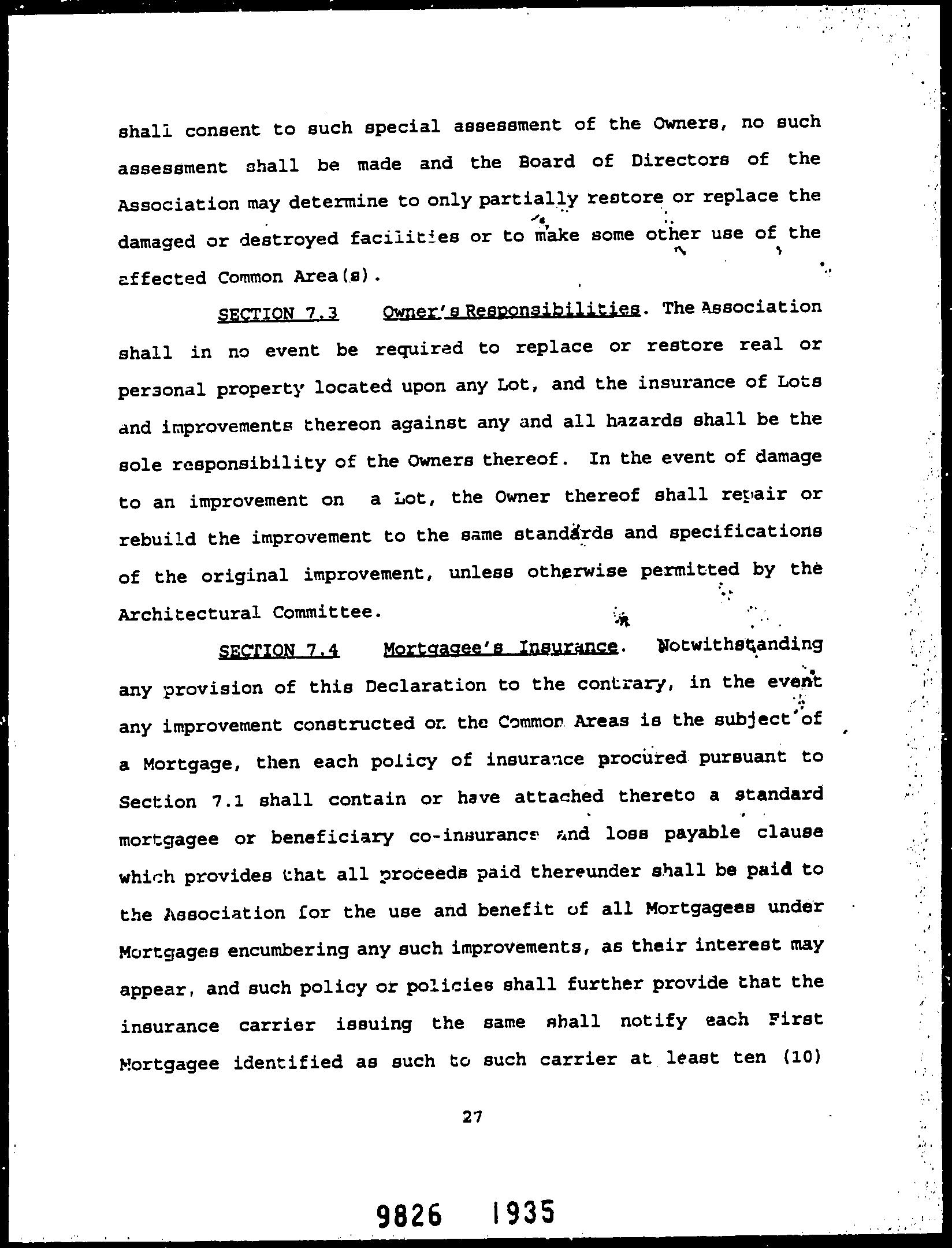 shall consent to such special assessment of the Owners, no such assessment shall be made and the Board of Directors of the Association may determine to only partially restore or replace the damaged or destroyed facilities or to make some other use of the affected Common Area(s).

SECTION 7.3 Owner's Responsibilities. The Association shall in no event be required to replace or restore real or personal property located upon any Lot, and the insurance of Lots and improvements thereon against any and all hazards shall be the sole responsibility of the Owners thereof. In the event of damage to an improvement on a Lot, the Owner thereof shall repair or rebuild the improvement to the same standards and specifications of the original improvement, unless otherwise permitted by the Architectural Committee.

SECTION 7.4 Mortgagee's Insurance. Notwithstanding any provision of this Declaration to the contrary, in the event any improvement constructed on the Common Areas is the subject of a Mortgage, then each policy of insurance procured pursuant to Section 7.1 shall contain or have attached thereto a standard mortgagee or beneficiary co-insurance and loss payable clause which provides that all proceeds paid thereunder shall be paid to the Association for the use and benefit of all Mortgagees under Mortgages encumbering any such improvements, as their interest may appear, and such policy or policies shall further provide that the insurance carrier issuing the same shall notify each First Mortgagee identified as such to such carrier at least ten (10)

27

9826 1935